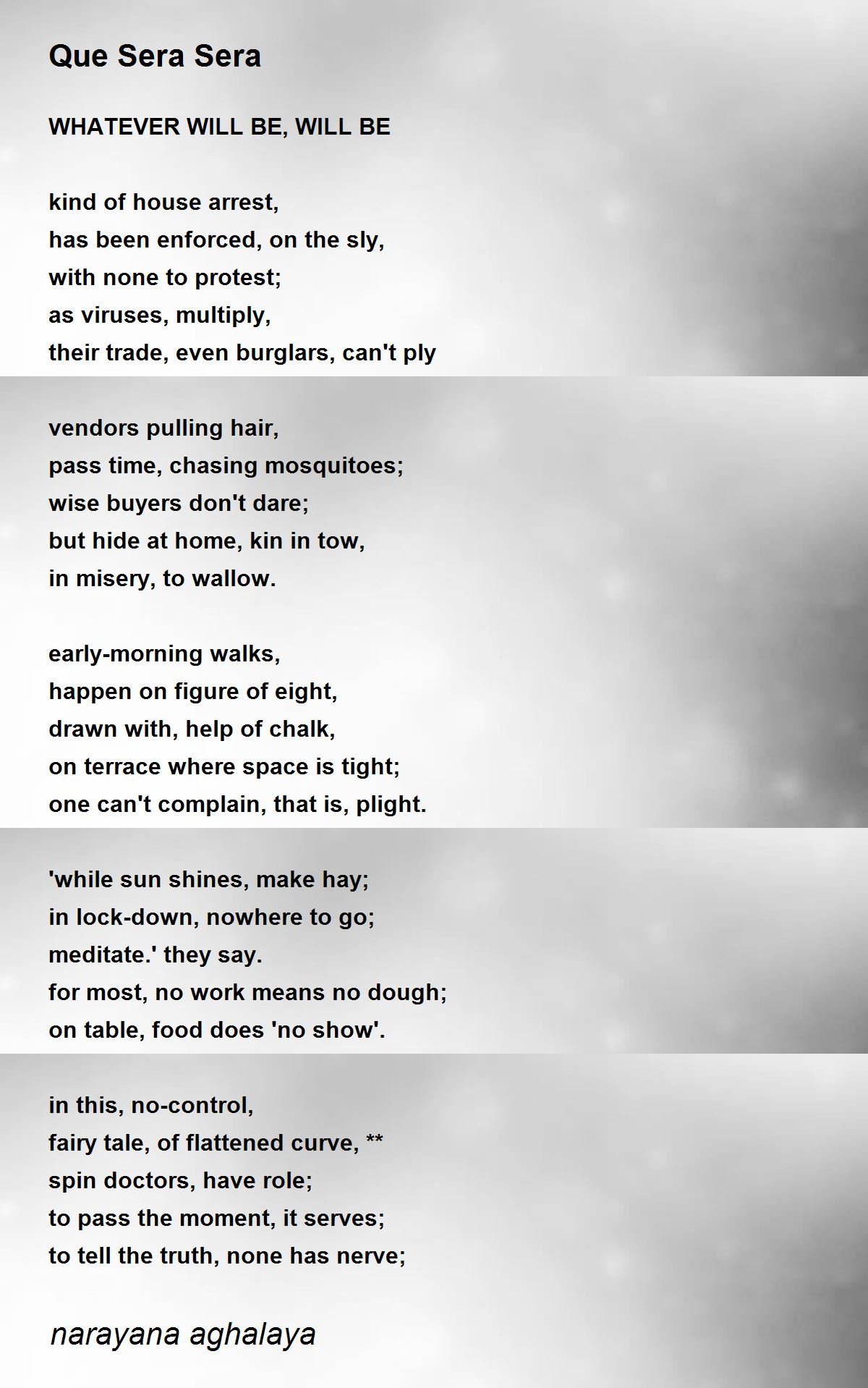 Que Sera Sera

WHATEVER WILL BE, WILL BE

kind of house arrest,
has been enforced, on the sly,
with none to protest;
as viruses, multiply,
their trade, even burglars, can't ply

vendors pulling hair,
pass time, chasing mosquitoes;
wise buyers don't dare;
but hide at home, kin in tow,
in misery, to wallow.

early-morning walks,
happen on figure of eight,
drawn with, help of chalk,
on terrace where space is tight;
one can't complain, that is, plight.

'while sun shines, make hay;
in lock-down, nowhere to go;
meditate.' they say.
for most, no work means no dough;
on table, food does 'no show'.

in this, no-control,
fairy tale, of flattened curve, **
spin doctors, have role;
to pass the moment, it serves;
to tell the truth, none has nerve;

narayana aghalaya